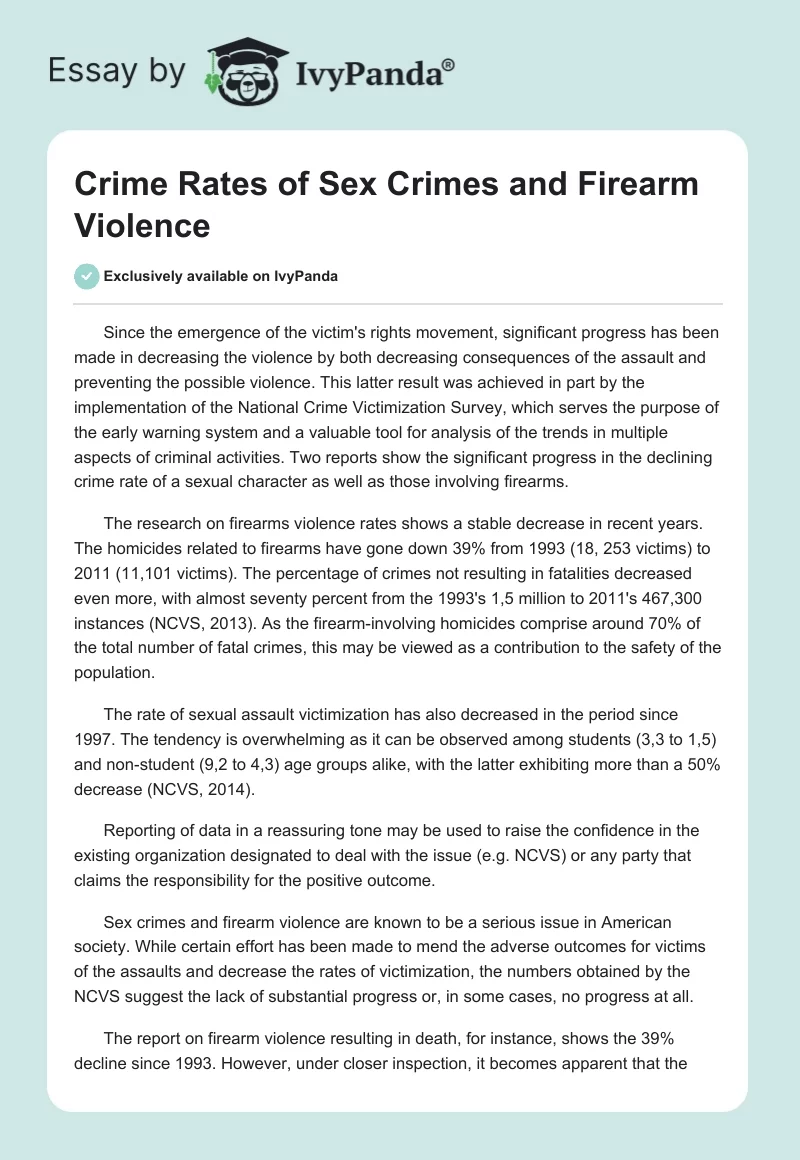 Essay by IvyPanda®

Crime Rates of Sex Crimes and Firearm Violence

Exclusively available on IvyPanda

Since the emergence of the victim's rights movement, significant progress has been made in decreasing the violence by both decreasing consequences of the assault and preventing the possible violence. This latter result was achieved in part by the implementation of the National Crime Victimization Survey, which serves the purpose of the early warning system and a valuable tool for analysis of the trends in multiple aspects of criminal activities. Two reports show the significant progress in the declining crime rate of a sexual character as well as those involving firearms.

The research on firearms violence rates shows a stable decrease in recent years. The homicides related to firearms have gone down 39% from 1993 (18, 253 victims) to 2011 (11,101 victims). The percentage of crimes not resulting in fatalities decreased even more, with almost seventy percent from the 1993's 1,5 million to 2011's 467,300 instances (NCVS, 2013). As the firearm-involving homicides comprise around 70% of the total number of fatal crimes, this may be viewed as a contribution to the safety of the population.

The rate of sexual assault victimization has also decreased in the period since 1997. The tendency is overwhelming as it can be observed among students (3,3 to 1,5) and non-student (9,2 to 4,3) age groups alike, with the latter exhibiting more than a 50% decrease (NCVS, 2014).

Reporting of data in a reassuring tone may be used to raise the confidence in the existing organization designated to deal with the issue (e.g. NCVS) or any party that claims the responsibility for the positive outcome.

Sex crimes and firearm violence are known to be a serious issue in American society. While certain effort has been made to mend the adverse outcomes for victims of the assaults and decrease the rates of victimization, the numbers obtained by the NCVS suggest the lack of substantial progress or, in some cases, no progress at all.

The report on firearm violence resulting in death, for instance, shows the 39% decline since 1993. However, under closer inspection, it becomes apparent that the